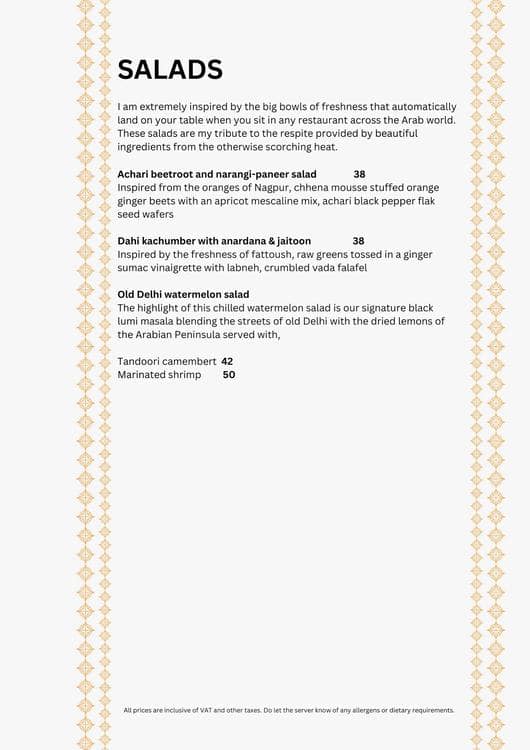 SALADS

I am extremely inspired by the big bowls of freshness that automatically land on your table when you sit in any restaurant across the Arab world. These salads are my tribute to the respite provided by beautiful ingredients from the otherwise scorching heat.

Achari beetroot and narangi-paneer salad 38
Inspired from the oranges of Nagpur, chhena mousse stuffed orange ginger beets with an apricot mescaline mix, achari black pepper flak seed wafers

Dahi kachumber with anardana & jaitoon 38
Inspired by the freshness of fattoush, raw greens tossed in a ginger sumac vinaigrette with labneh, crumbled vada falafel

Old Delhi watermelon salad
The highlight of this chilled watermelon salad is our signature black lumi masala blending the streets of old Delhi with the dried lemons of the Arabian Peninsula served with,

Tandoori camembert 42
Marinated shrimp 50

All prices are inclusive of VAT and other taxes. Do let the server know of any allergens or dietary requirements.